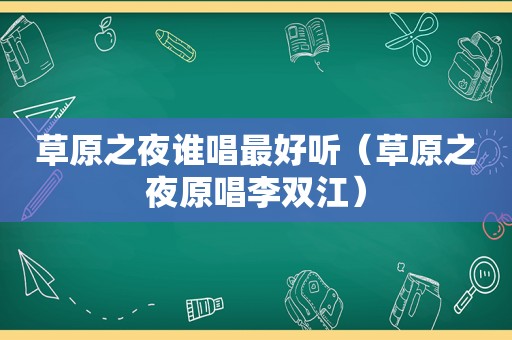 草原之夜谁唱最好听（草原之夜原唱李双江）